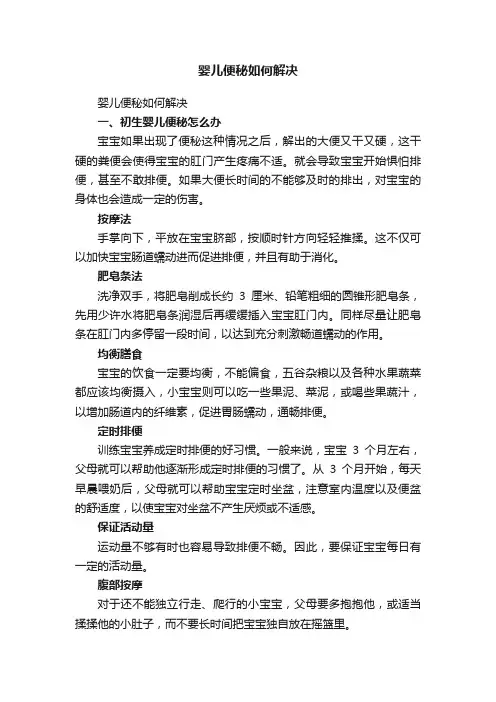 婴儿便秘如何解决

婴儿便秘如何解决

一、初生婴儿便秘怎么办

宝宝如果出现了便秘这种情况之后，解出的大便又干又硬，这干硬的粪便会使得宝宝的肛门产生疼痛不适。就会导致宝宝开始惧怕排便，甚至不敢排便。如果大便长时间的不能够及时的排出，对宝宝的身体也会造成一定的伤害。

按摩法

手掌向下，平放在宝宝脐部，按顺时针方向轻轻推揉。这不仅可以加快宝宝肠道蠕动进而促进排便，并且有助于消化。

肥皂条法

洗净双手，将肥皂削成长约 3 厘米、铅笔粗细的圆锥形肥皂条，先用少许水将肥皂条润湿后再缓缓插入宝宝肛门内。同样尽量让肥皂条在肛门内多停留一段时间，以达到充分刺激肠道蠕动的作用。

均衡膳食

宝宝的饮食一定要均衡，不能偏食，五谷杂粮以及各种水果蔬菜都应该均衡摄入，小宝宝则可以吃一些果泥、菜泥，或喝些果蔬汁，以增加肠道内的纤维素，促进胃肠蠕动，通畅排便。

定时排便

训练宝宝养成定时排便的好习惯。一般来说，宝宝 3 个月左右，父母就可以帮助他逐渐形成定时排便的习惯了。从 3 个月开始，每天早晨喂奶后，父母就可以帮助宝宝定时坐盆，注意室内温度以及便盆的舒适度，以使宝宝对坐盆不产生厌烦或不适感。

保证活动量

运动量不够有时也容易导致排便不畅。因此，要保证宝宝每日有一定的活动量。

腹部按摩

对于还不能独立行走、爬行的小宝宝，父母要多抱抱他，或适当揉揉他的小肚子，而不要长时间把宝宝独自放在摇篮里。